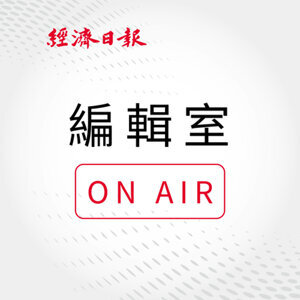 經濟日報

編輯室

ON AIR